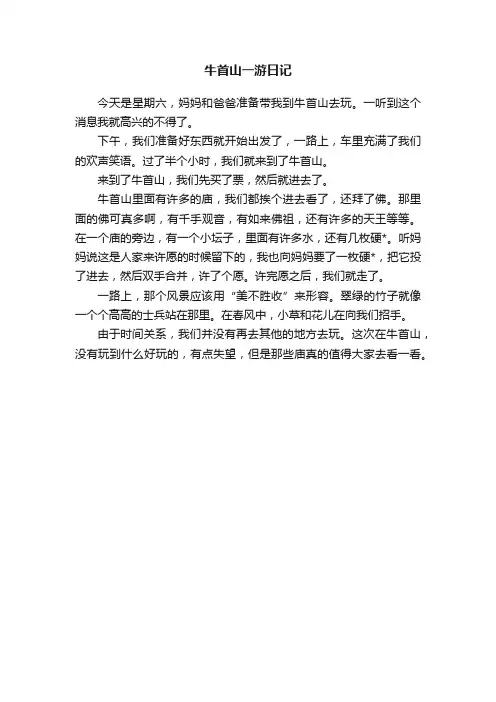 牛首山一游日记

今天是星期六，妈妈和爸爸准备带我到牛首山去玩。一听到这个消息我就高兴的不得了。

下午，我们准备好东西就开始出发了，一路上，车里充满了我们的欢声笑语。过了半个小时，我们就来到了牛首山。

来到了牛首山，我们先买了票，然后就进去了。

牛首山里面有许多的庙，我们都挨个进去看了，还拜了佛。那里面的佛可真多啊，有千手观音，有如来佛祖，还有许多的天王等等。在一个庙的旁边，有一个小坛子，里面有许多水，还有几枚硬*。听妈妈说这是人家来许愿的时候留下的，我也向妈妈要了一枚硬*，把它投了进去，然后双手合并，许了个愿。许完愿之后，我们就走了。

一路上，那个风景应该用“美不胜收”来形容。翠绿的竹子就像一个个高高的士兵站在那里。在春风中，小草和花儿在向我们招手。

由于时间关系，我们并没有再去其他的地方去玩。这次在牛首山，没有玩到什么好玩的，有点失望，但是那些庙真的值得大家去看一看。